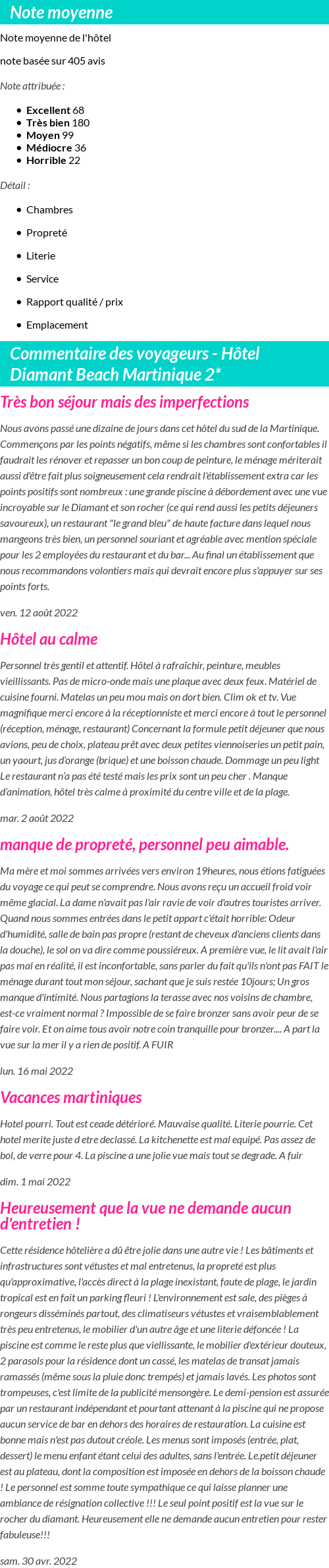 Note moyenne

Note moyenne de l'hôtel

note basée sur 405 avis

Note attribuée :

- Excellent 68
- Très bien 180
- Moyen 99
- Médiocre 36
- Horrible 22

Détail :

- Chambres
- Propreté
- Literie
- Service
- Rapport qualité / prix
- Emplacement

Commentaire des voyageurs - Hôtel Diamant Beach Martinique 2*

Très bon séjour mais des imperfections

Nous avons passé une dizaine de jours dans cet hôtel du sud de la Martinique. Commençons par les points négatifs, même si les chambres sont confortables il faudrait les rénover et repasser un bon coup de peinture, le ménage mériterait aussi d'être fait plus soigneusement cela rendrait l'établissement extra car les points positifs sont nombreux : une grande piscine à débordement avec une vue incroyable sur le Diamant et son rocher (ce qui rend aussi les petits déjeuners savoureux), un restaurant "le grand bleu" de haute facture dans lequel nous mangeons très bien, un personnel souriant et agréable avec mention spéciale pour les 2 employées du restaurant et du bar... Au final un établissement que nous recommandons volontiers mais qui devrait encore plus s'appuyer sur ses points forts.

ven. 12 août 2022

Hôtel au calme

Personnel très gentil et attentif. Hôtel à rafraîchir, peinture, meubles vieillissants. Pas de micro-onde mais une plaque avec deux feux. Matériel de cuisine fourni. Matelas un peu mou mais on dort bien. Clim ok et tv. Vue magnifique merci encore à la réceptionniste et merci encore à tout le personnel (réception, ménage, restaurant) Concernant la formule petit déjeuner que nous avions, peu de choix, plateau prêt avec deux petites viennoiseries un petit pain, un yaourt, jus d'orange (brique) et une boisson chaude. Dommage un peu light Le restaurant n'a pas été testé mais les prix sont un peu cher . Manque d'animation, hôtel très calme à proximité du centre ville et de la plage.

mar. 2 août 2022

manque de propreté, personnel peu aimable.

Ma mère et moi sommes arrivées vers environ 19heures, nous étions fatiguées du voyage ce qui peut se comprendre. Nous avons reçu un accueil froid voir même glacial. La dame n'avait pas l'air ravie de voir d'autres touristes arriver. Quand nous sommes entrées dans le petit appart c'était horrible: Odeur d'humidité, salle de bain pas propre (restant de cheveux d'anciens clients dans la douche), le sol on va dire comme poussiéreux. A première vue, le lit avait l'air pas mal en réalité, il est inconfortable, sans parler du fait qu'ils n'ont pas FAIT le ménage durant tout mon séjour, sachant que je suis restée 10jours; Un gros manque d'intimité. Nous partagions la terasse avec nos voisins de chambre, est-ce vraiment normal ? Impossible de se faire bronzer sans avoir peur de se faire voir. Et on aime tous avoir notre coin tranquille pour bronzer.... A part la vue sur la mer il y a rien de positif. A FUIR

lun. 16 mai 2022

Vacances martiniques

Hotel pourri. Tout est ceade détérioré. Mauvaise qualité. Literie pourrie. Cet hotel merite juste d etre declassé. La kitchenette est mal equipé. Pas assez de bol, de verre pour 4. La piscine a une jolie vue mais tout se degrade. A fuir

dim. 1 mai 2022

Heureusement que la vue ne demande aucun d'entretien !

Cette résidence hôtelière a dû être jolie dans une autre vie ! Les bâtiments et infrastructures sont vétustes et mal entretenus, la propreté est plus qu'approximative, l'accès direct à la plage inexistant, faute de plage, le jardin tropical est en fait un parking fleuri ! L'environnement est sale, des pièges à rongeurs disséminés partout, des climatiseurs vétustes et vraisemblablement très peu entretenus, le mobilier d'un autre âge et une literie défoncée ! La piscine est comme le reste plus que viellissante, le mobilier d'extérieur douteux, 2 parasols pour la résidence dont un cassé, les matelas de transat jamais ramassés (même sous la pluie donc trempés) et jamais lavés. Les photos sont trompeuses, c'est limite de la publicité mensongère. Le demi-pension est assurée par un restaurant indépendant et pourtant attenant à la piscine qui ne propose aucun service de bar en dehors des horaires de restauration. La cuisine est bonne mais n'est pas dutout créole. Les menus sont imposés (entrée, plat, dessert) le menu enfant étant celui des adultes, sans l'entrée. Le.petit déjeuner est au plateau, dont la composition est imposée en dehors de la boisson chaude ! Le personnel est somme toute sympathique ce qui laisse planner une ambiance de résignation collective !!! Le seul point positif est la vue sur le rocher du diamant. Heureusement elle ne demande aucun entretien pour rester fabuleuse!!!

sam. 30 avr. 2022